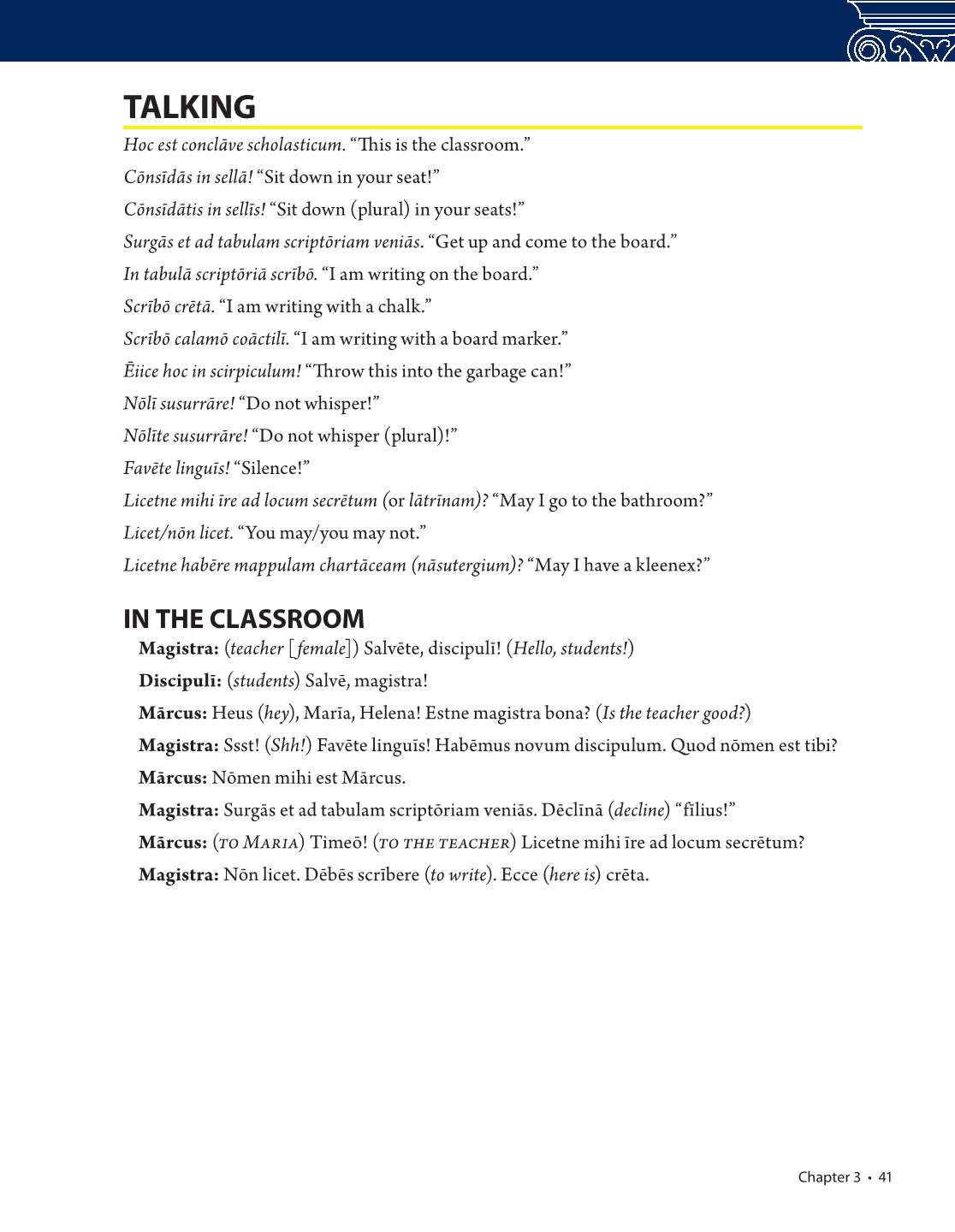 TALKING

Hoc est conclāve scholasticum. “This is the classroom.”

Cōnsīdās in sellā! “Sit down in your seat!”

Cōnsīdātis in sellīs! “Sit down (plural) in your seats!”

Surgās et ad tabulam scriptōriam veniās. “Get up and come to the board.”

In tabulā scriptōriā scrībō. “I am writing on the board.”

Scrībō crētā. “I am writing with a chalk.”

Scrībō calamō coāctilī. “I am writing with a board marker.”

Ēiice hoc in scirpiculum! “Throw this into the garbage can!”

Nōlī susurrāre! “Do not whisper!”

Nōlīte susurrāre! “Do not whisper (plural)!”

Favēte linguīs! “Silence!”

Licetne mihi īre ad locum secrētum (or lātrīnam)? “May I go to the bathroom?”

Licet/nōn licet. “You may/you may not.”

Licetne habēre mappulam chartāceam (nāsutergium)? “May I have a kleenex?”

IN THE CLASSROOM

Magistra: (teacher [female]) Salvēte, discipulī! (Hello, students!)

Discipulī: (students) Salvē, magistra!

Mārcus: Heus (hey), Marīa, Helena! Estne magistra bona? (Is the teacher good?)

Magistra: Ssst! (Shh!) Favēte linguīs! Habēmus novum discipulum. Quod nōmen est tibi?

Mārcus: Nōmen mihi est Mārcus.

Magistra: Surgās et ad tabulam scriptōriam veniās. Dēclīnā (decline) “fīlius!”

Mārcus: (TO MARIA) Timeō! (TO THE TEACHER) Licetne mihi īre ad locum secrētum?

Magistra: Nōn licet. Dēbēs scrībere (to write). Ecce (here is) crēta.

Chapter 3 • 41